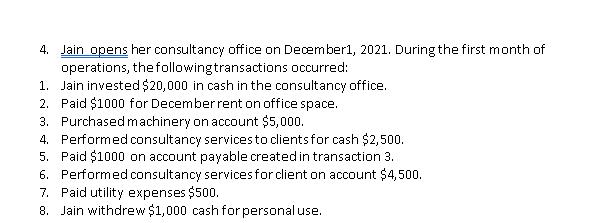 4. Jain opens her consultancy office on December1, 2021. During the first month of operations, the following transactions occurred:
1. Jain invested \$20,000 in cash in the consultancy office.
2. Paid \$1000 for December rent on office space.
3. Purchased machinery on account \$5,000.
4. Performed consultancy services to clients for cash \$2,500.
5. Paid \$1000 on account payable created in transaction 3.
6. Performed consultancy services for client on account \$4,500.
7. Paid utility expenses \$500.
8. Jain withdrew \$1,000 cash for personal use.